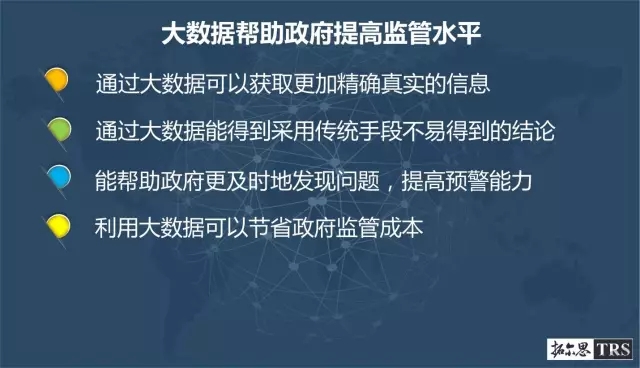 大数据帮助政府提高监管水平

通过大数据可以获取更加精确真实的信息

通过大数据能得到采用传统手段不易得到的结论

能帮助政府更及时地发现问题，提高预警能力

利用大数据可以节省政府监管成本

拓尔思 TRS